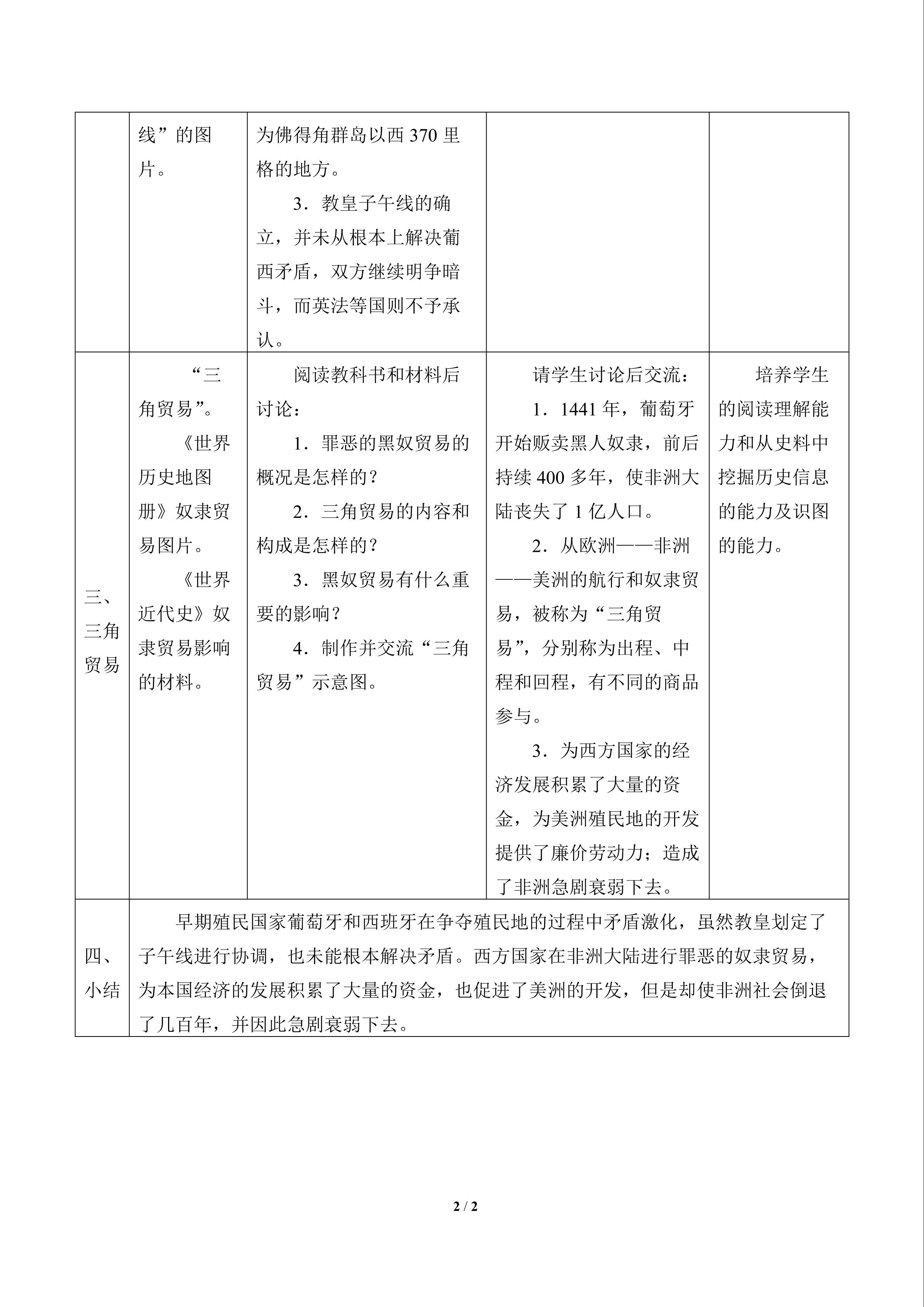 |  | 线”的图片。 | 为佛得角群岛以西370里格的地方。 3．教皇子午线的确立，并未从根本上解决葡西矛盾，双方继续明争暗斗，而英法等国则不予承认。 |  |  |
|---|---|---|---|---|
| 三、三角贸易 | “三角贸易”。 《世界历史地图册》奴隶贸易图片。 《世界近代史》奴隶贸易影响的材料。 | 阅读教科书和材料后讨论： 1．罪恶的黑奴贸易的概况是怎样的？ 2．三角贸易的内容和构成是怎样的？ 3．黑奴贸易有什么重要的影响？ 4．制作并交流“三角贸易”示意图。 | 请学生讨论后交流： 1．1441年，葡萄牙开始贩卖黑人奴隶，前后持续400多年，使非洲大陆丧失了1亿人口。 2．从欧洲——非洲——美洲的航行和奴隶贸易，被称为“三角贸易”，分别称为出程、中程和回程，有不同的商品参与。 3．为西方国家的经济发展积累了大量的资金，为美洲殖民地的开发提供了廉价劳动力；造成了非洲急剧衰弱下去。 | 培养学生的阅读理解能力和从史料中挖掘历史信息的能力及识图的能力。 |
| 四、小结 | 早期殖民国家葡萄牙和西班牙在争夺殖民地的过程中矛盾激化，虽然教皇划定了子午线进行协调，也未能根本解决矛盾。西方国家在非洲大陆进行罪恶的奴隶贸易，为本国经济的发展积累了大量的资金，也促进了美洲的开发，但是却使非洲社会倒退了几百年，并因此急剧衰弱下去。 |  |  |  |

2 / 2